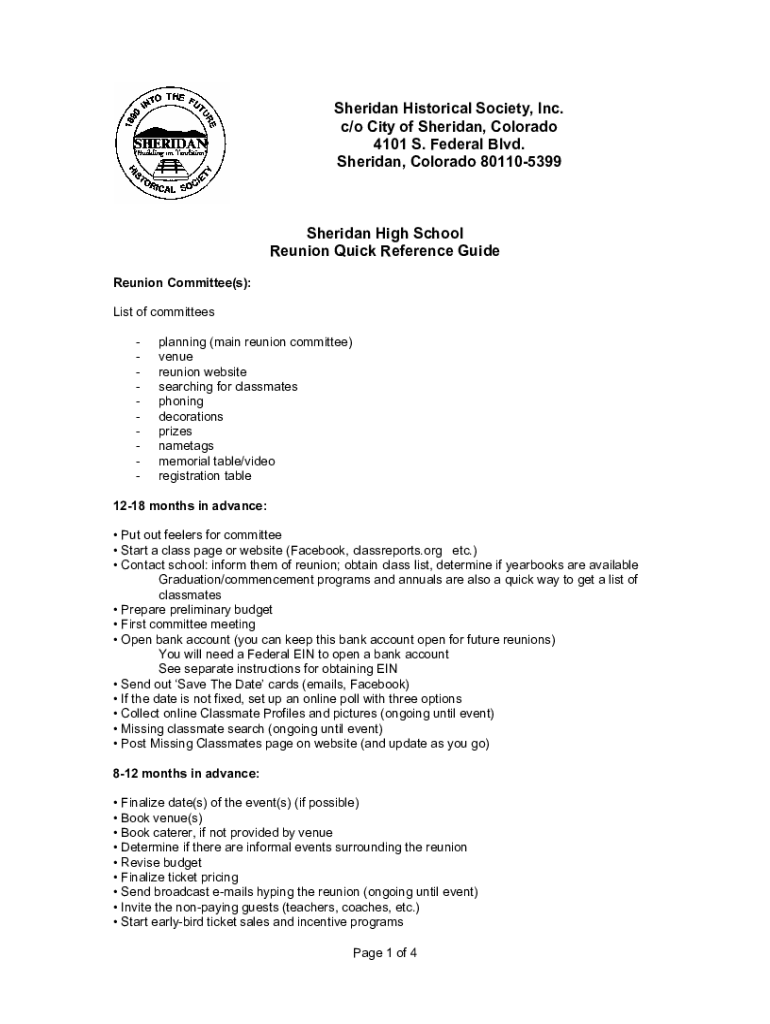 1890 INTO THE FUTURE
SHERIDAN
Building on Tradition
HISTORICAL SOCIETY

Sheridan Historical Society, Inc.
c/o City of Sheridan, Colorado
4101 S. Federal Blvd.
Sheridan, Colorado 80110-5399

Sheridan High School
Reunion Quick Reference Guide

Reunion Committee(s):

List of committees

- planning (main reunion committee)
- venue
- reunion website
- searching for classmates
- phoning
- decorations
- prizes
- nametags
- memorial table/video
- registration table

12-18 months in advance:

• Put out feelers for committee
• Start a class page or website (Facebook, classreports.org etc.)
• Contact school: inform them of reunion; obtain class list, determine if yearbooks are available
Graduation/commencement programs and annuals are also a quick way to get a list of classmates
• Prepare preliminary budget
• First committee meeting
• Open bank account (you can keep this bank account open for future reunions)
You will need a Federal EIN to open a bank account
See separate instructions for obtaining EIN
• Send out 'Save The Date' cards (emails, Facebook)
• If the date is not fixed, set up an online poll with three options
• Collect online Classmate Profiles and pictures (ongoing until event)
• Missing classmate search (ongoing until event)
• Post Missing Classmates page on website (and update as you go)

8-12 months in advance:

• Finalize date(s) of the event(s) (if possible)
• Book venue(s)
• Book caterer, if not provided by venue
• Determine if there are informal events surrounding the reunion
• Revise budget
• Finalize ticket pricing
• Send broadcast e-mails hyping the reunion (ongoing until event)
• Invite the non-paying guests (teachers, coaches, etc.)
• Start early-bird ticket sales and incentive programs

Page 1 of 4